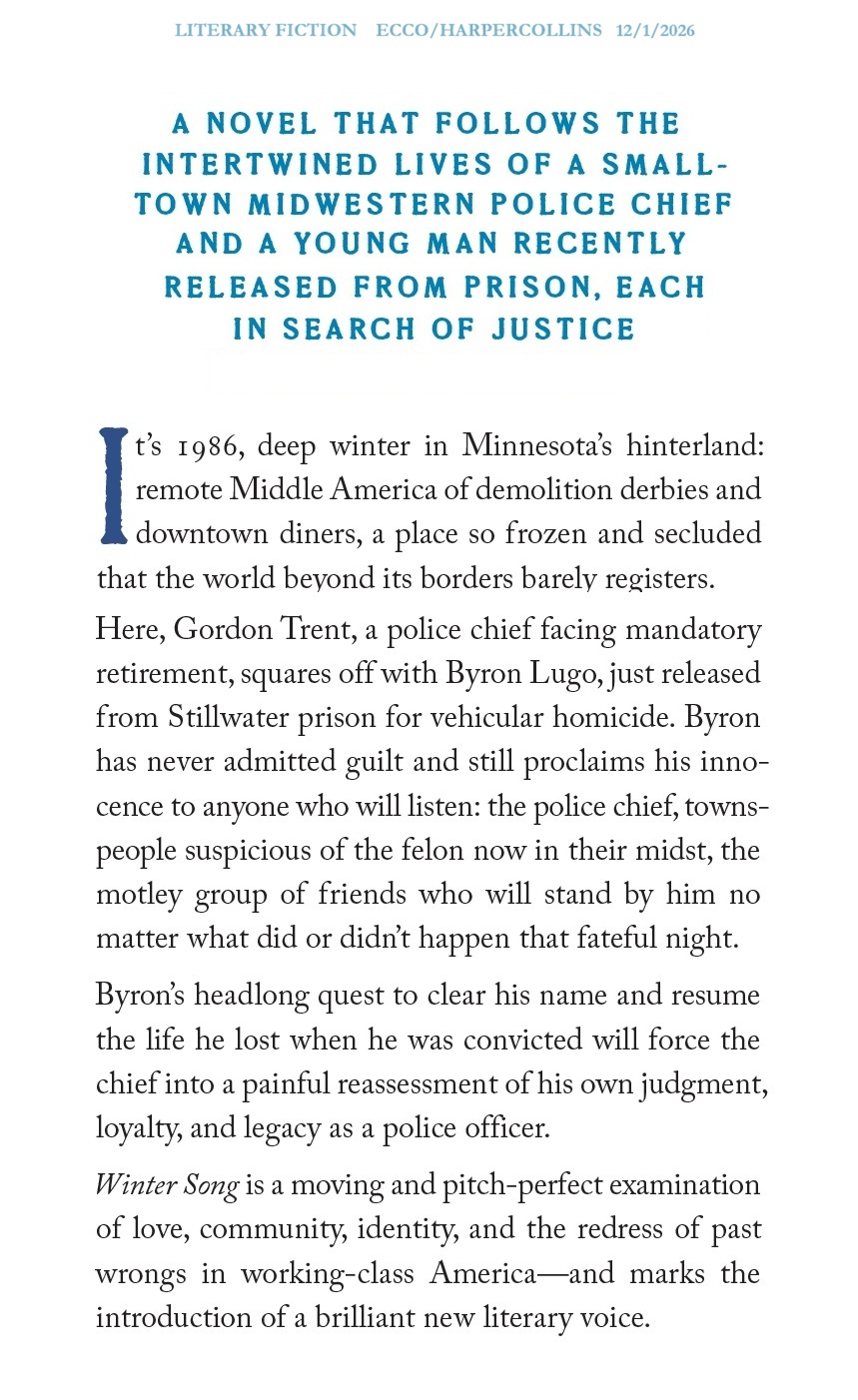 LITERARY FICTION ECCO/HARPERCOLLINS 12/1/2026

A NOVEL THAT FOLLOWS THE INTERTWINED LIVES OF A SMALL-TOWN MIDWESTERN POLICE CHIEF AND A YOUNG MAN RECENTLY RELEASED FROM PRISON, EACH IN SEARCH OF JUSTICE

It's 1986, deep winter in Minnesota's hinterland: remote Middle America of demolition derbies and downtown diners, a place so frozen and secluded that the world beyond its borders barely registers.

Here, Gordon Trent, a police chief facing mandatory retirement, squares off with Byron Lugo, just released from Stillwater prison for vehicular homicide. Byron has never admitted guilt and still proclaims his innocence to anyone who will listen: the police chief, townspeople suspicious of the felon now in their midst, the motley group of friends who will stand by him no matter what did or didn't happen that fateful night.

Byron's headlong quest to clear his name and resume the life he lost when he was convicted will force the chief into a painful reassessment of his own judgment, loyalty, and legacy as a police officer.

Winter Song is a moving and pitch-perfect examination of love, community, identity, and the redress of past wrongs in working-class America—and marks the introduction of a brilliant new literary voice.